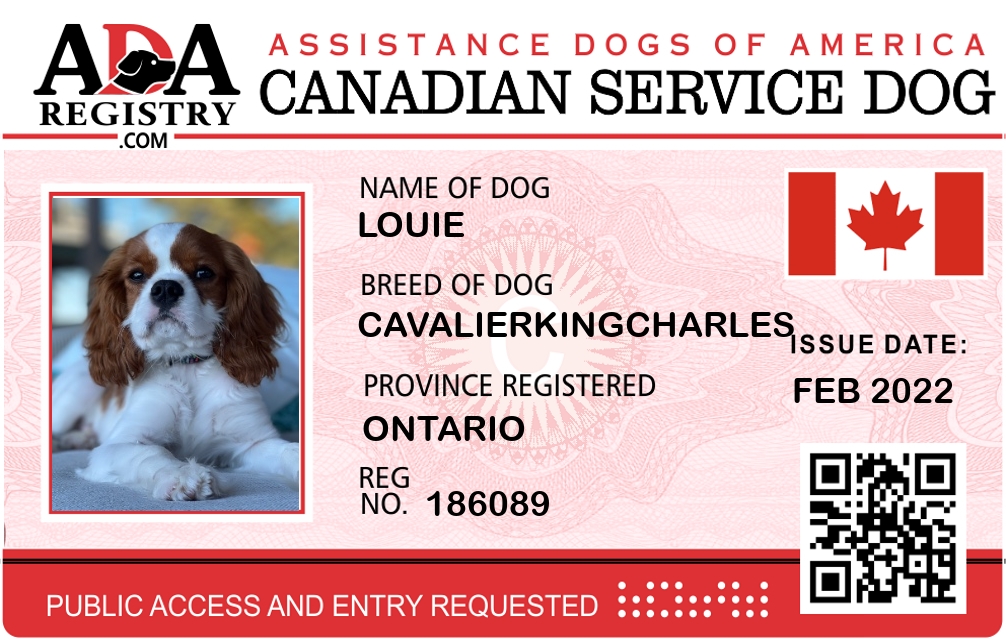 ADA
REGISTRY
.COM

ASSISTANCE DOGS OF AMERICA
CANADIAN SERVICE DOG

NAME OF DOG
LOUIE

BREED OF DOG
CAVALIERKINGCHARLES

PROVINCE REGISTERED
ONTARIO

REG
NO. 186089

ISSUE DATE:
FEB 2022

PUBLIC ACCESS AND ENTRY REQUESTED